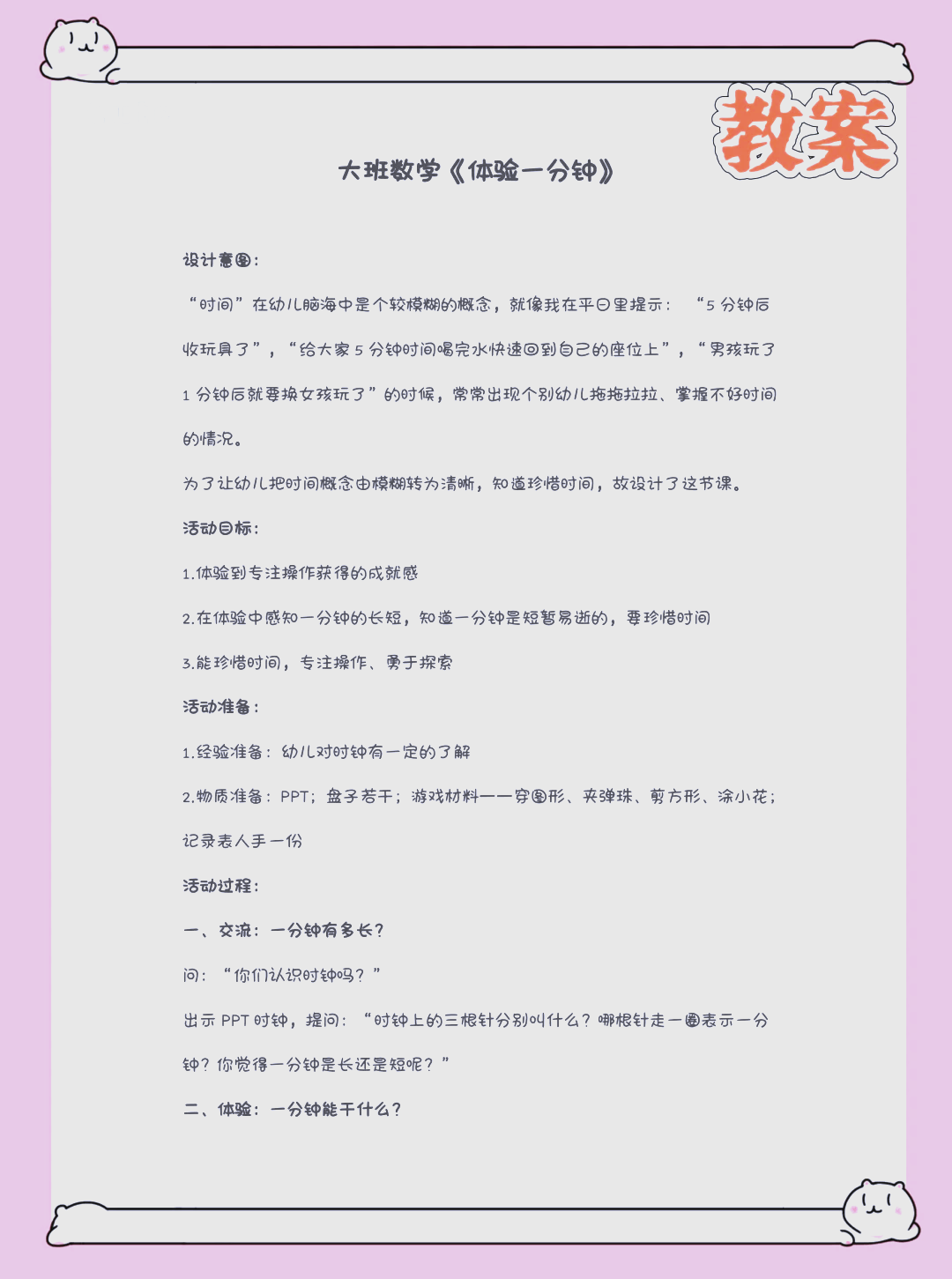 教案

大班数学《体验一分钟》

设计意图：

“时间”在幼儿脑海中是个较模糊的概念，就像我在平日里提示：“5 分钟后收玩具了”，“给大家 5 分钟时间喝完水快速回到自己的座位上”，“男孩玩了 1 分钟后就要换女孩玩了”的时候，常常出现个别幼儿拖拖拉拉、掌握不好时间的情况。

为了让幼儿把时间概念由模糊转为清晰，知道珍惜时间，故设计了这节课。

活动目标：

1.体验到专注操作获得的成就感

2.在体验中感知一分钟的长短，知道一分钟是短暂易逝的，要珍惜时间

3.能珍惜时间，专注操作、勇于探索

活动准备：

1.经验准备：幼儿对时钟有一定的了解

2.物质准备：PPT；盘子若干；游戏材料——穿图形、夹弹珠、剪方形、涂小花；记录表人手一份

活动过程：

一、交流：一分钟有多长？

问：“你们认识时钟吗？”

出示 PPT 时钟，提问：“时钟上的三根针分别叫什么？哪根针走一圈表示一分钟？你觉得一分钟是长还是短呢？”

二、体验：一分钟能干什么？